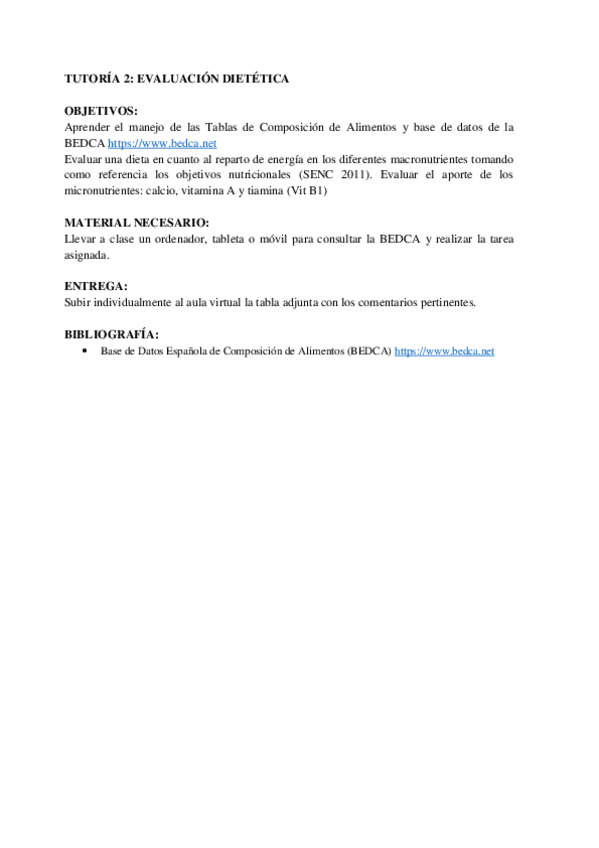 TUTORÍA 2: EVALUACIÓN DIETÉTICA

OBJETIVOS:
Aprender el manejo de las Tablas de Composición de Alimentos y base de datos de la BEDCA https://www.bedca.net
Evaluar una dieta en cuanto al reparto de energía en los diferentes macronutrientes tomando como referencia los objetivos nutricionales (SENC 2011). Evaluar el aporte de los micronutrientes: calcio, vitamina A y tiamina (Vit B1)

MATERIAL NECESARIO:
Llevar a clase un ordenador, tableta o móvil para consultar la BEDCA y realizar la tarea asignada.

ENTREGA:
Subir individualmente al aula virtual la tabla adjunta con los comentarios pertinentes.

BIBLIOGRAFÍA:
• Base de Datos Española de Composición de Alimentos (BEDCA) https://www.bedca.net